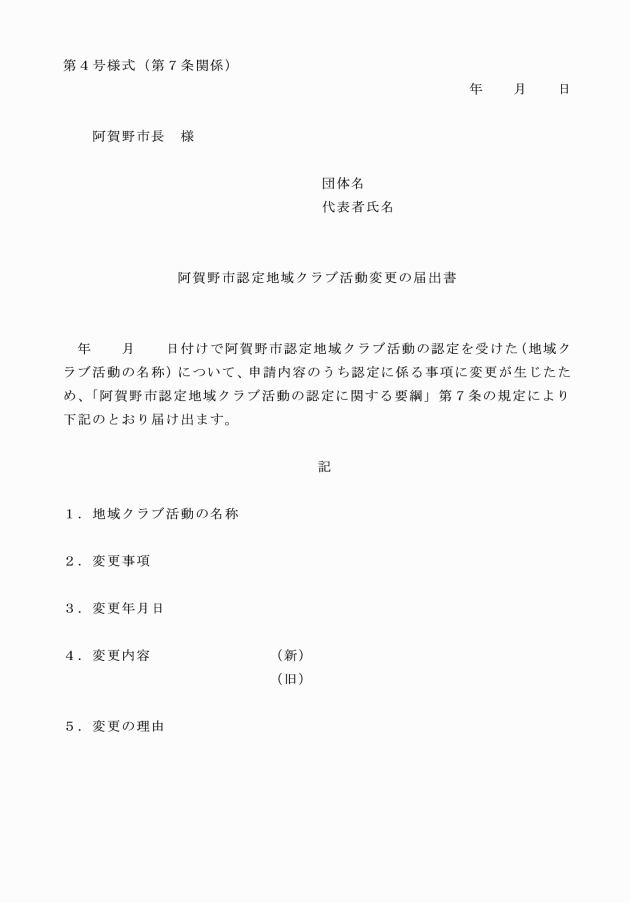 第4号様式（第7条関係）

年　月　日

阿賀野市長　様

団体名
代表者氏名

阿賀野市認定地域クラブ活動変更の届出書

年　月　日付けで阿賀野市認定地域クラブ活動の認定を受けた（地域クラブ活動の名称）について、申請内容のうち認定に係る事項に変更が生じたため、「阿賀野市認定地域クラブ活動の認定に関する要綱」第7条の規定により下記のとおり届け出ます。

記

1.地域クラブ活動の名称

2.変更事項

3.変更年月日

4.変更内容　（新）
（旧）

5.変更の理由